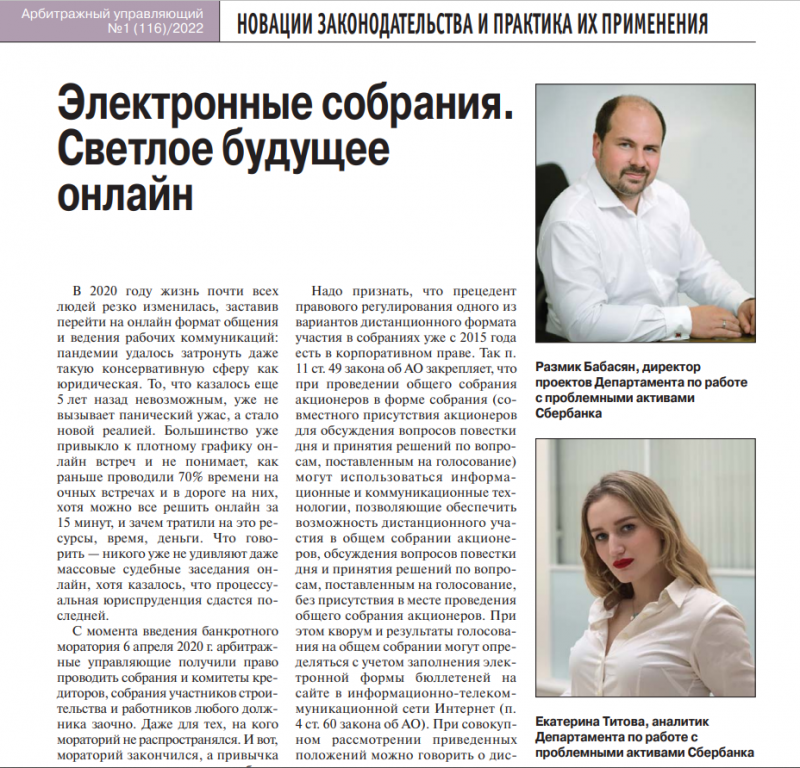 Арбитражный управляющий
№1 (116)/2022

НОВАЦИИ ЗАКОНОДАТЕЛЬСТВА И ПРАКТИКА ИХ ПРИМЕНЕНИЯ

Электронные собрания. Светлое будущее онлайн

В 2020 году жизнь почти всех людей резко изменилась, заставив перейти на онлайн формат общения и ведения рабочих коммуникаций: пандемии удалось затронуть даже такую консервативную сферу как юридическая. То, что казалось еще 5 лет назад невозможным, уже не вызывает панический ужас, а стало новой реалией. Большинство уже привыкло к плотному графику онлайн встреч и не понимает, как раньше проводили 70% времени на очных встречах и в дороге на них, хотя можно все решить онлайн за 15 минут, и зачем тратили на это ресурсы, время, деньги. Что говорить — никого уже не удивляют даже массовые судебные заседания онлайн, хотя казалось, что процессуальная юриспруденция сдастся последней.

С момента введения банкротного моратория 6 апреля 2020 г. арбитражные управляющие получили право проводить собрания и комитеты кредиторов, собрания участников строительства и работников любого должника заочно. Даже для тех, на кого мораторий не распространялся. И вот, мораторий закончился, а привычка

Надо признать, что прецедент правового регулирования одного из вариантов дистанционного формата участия в собраниях уже с 2015 года есть в корпоративном праве. Так п. 11 ст. 49 закона об АО закрепляет, что при проведении общего собрания акционеров в форме собрания (совместного присутствия акционеров для обсуждения вопросов повестки дня и принятия решений по вопросам, поставленным на голосование) могут использоваться информационные и коммуникационные технологии, позволяющие обеспечить возможность дистанционного участия в общем собрании акционеров, обсуждения вопросов повестки дня и принятия решений по вопросам, поставленным на голосование, без присутствия в месте проведения общего собрания акционеров. При этом кворум и результаты голосования на общем собрании могут определяться с учетом заполнения электронной формы бюллетеней на сайте в информационно-телекоммуникационной сети Интернет (п. 4 ст. 60 закона об АО). При совокупном рассмотрении приведенных положений можно говорить о дис-

Размик Бабасян, директор проектов Департамента по работе с проблемными активами Сбербанка

Екатерина Титова, аналитик Департамента по работе с проблемными активами Сбербанка